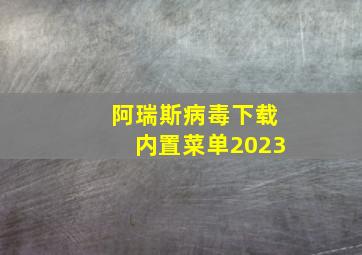 阿瑞斯病毒下载
内置菜单2023